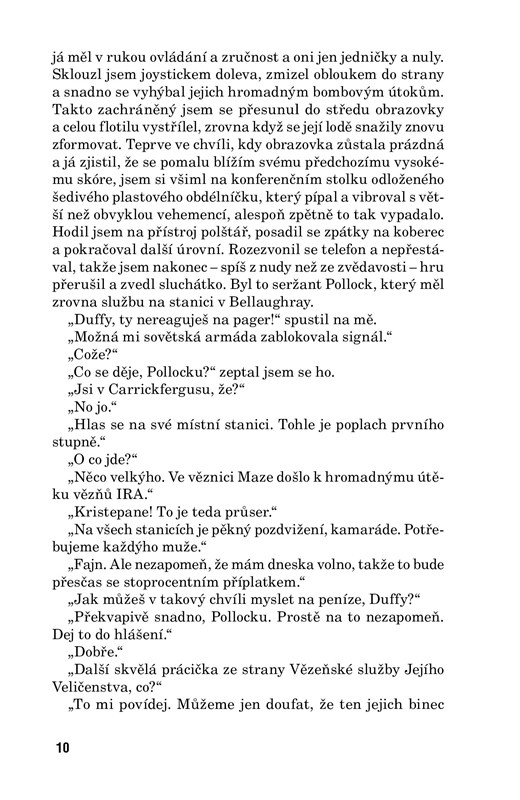 já měl v rukou ovládání a zručnost a oni jen jedničky a nuly. Sklouzl jsem joystickem doleva, zmizel obloukem do strany a snadno se vyhýbal jejich hromadným bombovým útokům. Takto zachráněný jsem se přesunul do středu obrazovky a celou flotilu vystřílel, zrovna když se její lodě snažily znovu zformovat. Teprve ve chvíli, kdy obrazovka zůstala prázdná a já zjistil, že se pomalu blížím svému předchozímu vysokému skóre, jsem si všiml na konferenčním stolku odloženého šedivého plastového obdélníčku, který pípal a vibroval s větší než obvyklou vehemencí, alespoň zpětně to tak vypadalo. Hodil jsem na přístroj polštář, posadil se zpátky na koberec a pokračoval další úrovní. Rozezvonil se telefon a nepřestával, takže jsem nakonec – spíš z nudy než ze zvědavosti – hru přerušil a zvedl sluchátko. Byl to seržant Pollock, který měl zrovna službu na stanici v Bellaughray.

„Duffy, ty nereaguješ na pager!“ spustil na mě.

„Možná mi sovětská armáda zablokovala signál.“

„Cože?“

„Co se děje, Pollocku?“ zeptal jsem se ho.

„Jsi v Carrickfergusu, že?“

„No jo.“

„Hlas se na své místní stanici. Tohle je poplach prvního stupně.“

„O co jde?“

„Něco velkýho. Ve věznici Maze došlo k hromadnýmu útěku vězňů IRA.“

„Kristepane! To je teda průser.“

„Na všech stanicích je pěkný pozdvižení, kamaráde. Potřebujeme každýho muže.“

„Fajn. Ale nezapomeň, že mám dneska volno, takže to bude přesčas se stoprocentním příplatkem.“

„Jak můžeš v takový chvíli myslet na peníze, Duffy?“

„Překvapivě snadno, Pollocku. Prostě na to nezapomeň. Dej to do hlášení.“

„Dobře.“

„Další skvělá prácička ze strany Vězeňské služby Jejího Veličenstva, co?“

„To mi povídej. Můžeme jen doufat, že ten jejich binec

10